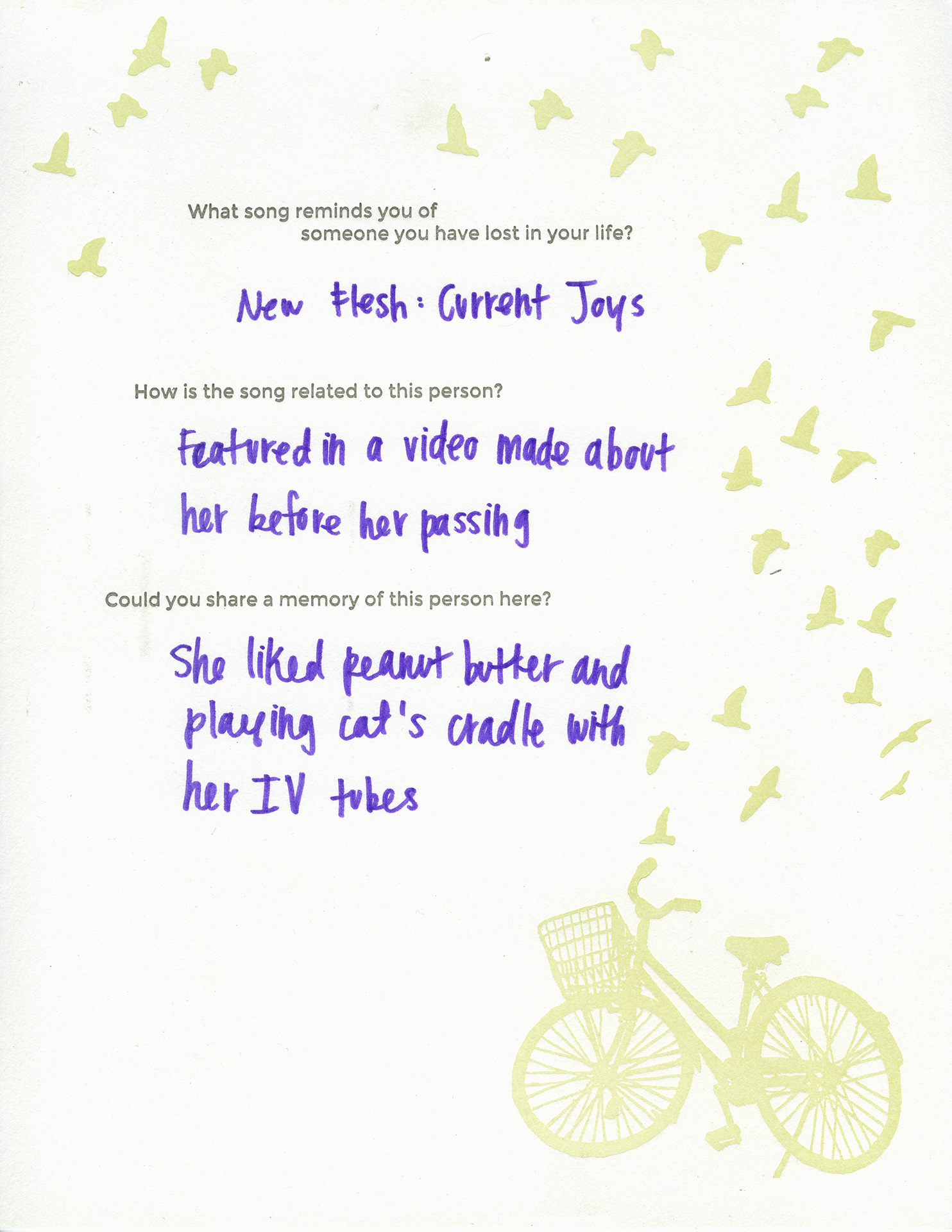 What song reminds you of someone you have lost in your life?

New Flesh : Current Joys

How is the song related to this person?

Featured in a video made about her before her passing

Could you share a memory of this person here?

She liked peanut butter and playing cat's cradle with her IV tubes